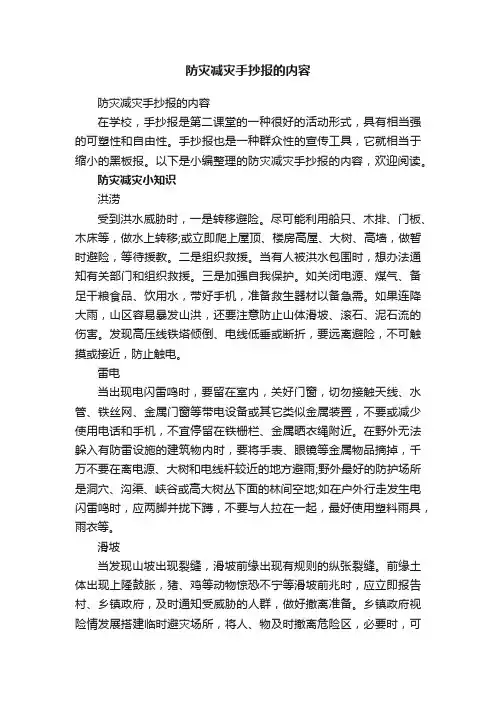 防灾减灾手抄报的内容

防灾减灾手抄报的内容

在学校，手抄报是第二课堂的一种很好的活动形式，具有相当强的可塑性和自由性。手抄报也是一种群众性的宣传工具，它就相当于缩小的黑板报。以下是小编整理的防灾减灾手抄报的内容，欢迎阅读。

防灾减灾小知识

洪涝

受到洪水威胁时，一是转移避险。尽可能利用船只、木排、门板、木床等，做水上转移;或立即爬上屋顶、楼房高屋、大树、高墙，做暂时避险，等待援救。二是组织救援。当有人被洪水包围时，想办法通知有关部门和组织救援。三是加强自我保护。如关闭电源、煤气、备足干粮食品、饮用水，带好手机，准备救生器材以备急需。如果连降大雨，山区容易暴发山洪，还要注意防止山体滑坡、滚石、泥石流的伤害。发现高压线铁塔倾倒、电线低垂或断折，要远离避险，不可触摸或接近，防止触电。

雷电

当出现电闪雷鸣时，要留在室内，关好门窗，切勿接触天线、水管、铁丝网、金属门窗等带电设备或其它类似金属装置，不要或减少使用电话和手机，不宜停留在铁栅栏、金属晒衣绳附近。在野外无法躲入有防雷设施的建筑物内时，要将手表、眼镜等金属物品摘掉，千万不要在离电源、大树和电线杆较近的地方避雨;野外最好的防护场所是洞穴、沟渠、峡谷或高大树丛下面的林间空地;如在户外行走发生电闪雷鸣时，应两脚并拢下蹲，不要与人拉在一起，最好使用塑料雨具，雨衣等。

滑坡

当发现山坡出现裂缝，滑坡前缘出现有规则的纵张裂缝。前缘土体出现上隆鼓胀，猪、鸡等动物惊恐不宁等滑坡前兆时，应立即报告村、乡镇政府，及时通知受威胁的人群，做好撤离准备。乡镇政府视险情发展搭建临时避灾场所，将人、物及时撤离危险区，必要时，可